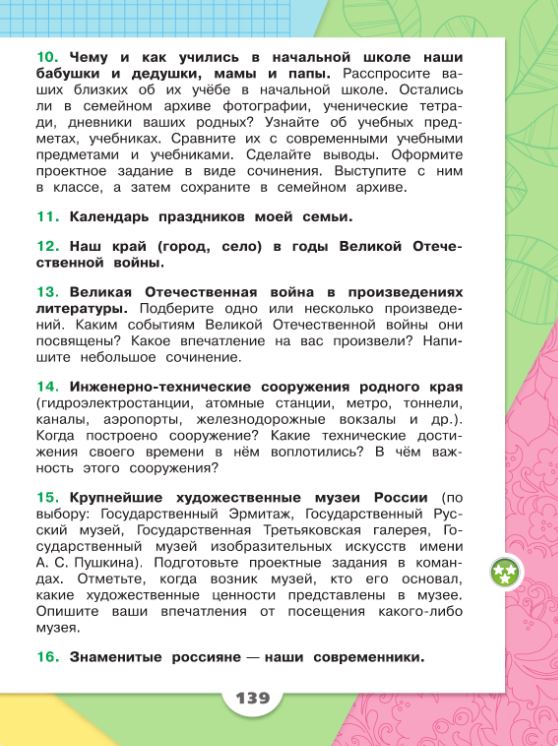 10. Чему и как учились в начальной школе наши бабушки и дедушки, мамы и папы. Расспросите ваших близких об их учёбе в начальной школе. Остались ли в семейном архиве фотографии, ученические тетради, дневники ваших родных? Узнайте об учебных предметах, учебниках. Сравните их с современными учебными предметами и учебниками. Сделайте выводы. Оформите проектное задание в виде сочинения. Выступите с ним в классе, а затем сохраните в семейном архиве.

11. Календарь праздников моей семьи.

12. Наш край (город, село) в годы Великой Отечественной войны.

13. Великая Отечественная война в произведениях литературы. Подберите одно или несколько произведений. Каким событиям Великой Отечественной войны они посвящены? Какое впечатление на вас произвели? Напишите небольшое сочинение.

14. Инженерно-технические сооружения родного края (гидроэлектростанции, атомные станции, метро, тоннели, каналы, аэропорты, железнодорожные вокзалы и др.). Когда построено сооружение? Какие технические достижения своего времени в нём воплотились? В чём важность этого сооружения?

15. Крупнейшие художественные музеи России (по выбору: Государственный Эрмитаж, Государственный Русский музей, Государственная Третьяковская галерея, Государственный музей изобразительных искусств имени А. С. Пушкина). Подготовьте проектные задания в командах. Отметьте, когда возник музей, кто его основал, какие художественные ценности представлены в музее. Опишите ваши впечатления от посещения какого-либо музея.

16. Знаменитые россияне — наши современники.

139